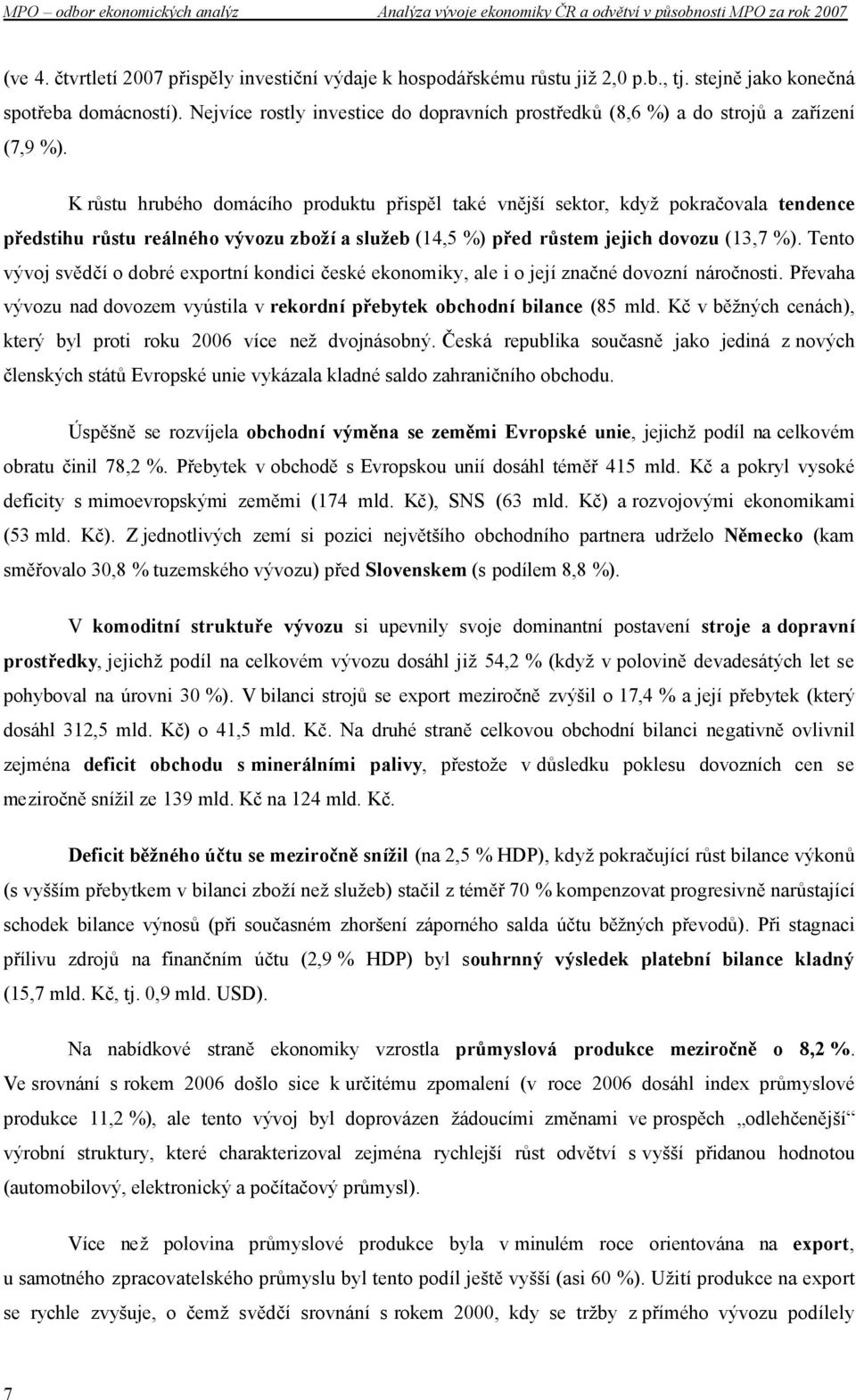 MPO – odbor ekonomických analýz Analýza vývoje ekonomiky ČR a odvětví v působnosti MPO za rok 2007

(ve 4. čtvrtletí 2007 přispěly investiční výdaje k hospodářskému růstu již 2,0 p.b., tj. stejně jako konečná spotřeba domácností). Nejvíce rostly investice do dopravních prostředků (8,6 %) a do strojů a zařízení (7,9 %).

K růstu hrubého domácího produktu přispěl také vnější sektor, když pokračovala tendence předstihu růstu reálného vývozu zboží a služeb (14,5 %) před růstem jejich dovozu (13,7 %). Tento vývoj svědčí o dobré exportní kondici české ekonomiky, ale i o její značné dovozní náročnosti. Převaha vývozu nad dovozem vyústila v rekordní přebytek obchodní bilance (85 mld. Kč v běžných cenách), který byl proti roku 2006 více než dvojnásobný. Česká republika současně jako jediná z nových členských států Evropské unie vykázala kladné saldo zahraničního obchodu.

Úspěšně se rozvíjela obchodní výměna se zeměmi Evropské unie, jejichž podíl na celkovém obratu činil 78,2 %. Přebytek v obchodě s Evropskou unií dosáhl téměř 415 mld. Kč a pokryl vysoké deficity s mimoevropskými zeměmi (174 mld. Kč), SNS (63 mld. Kč) a rozvojovými ekonomikami (53 mld. Kč). Z jednotlivých zemí si pozici největšího obchodního partnera udrželo Německo (kam směřovalo 30,8 % tuzemského vývozu) před Slovenskem (s podílem 8,8 %).

V komoditní struktuře vývozu si upevnily svoje dominantní postavení stroje a dopravní prostředky, jejichž podíl na celkovém vývozu dosáhl již 54,2 % (když v polovině devadesátých let se pohyboval na úrovni 30 %). V bilanci strojů se export meziročně zvýšil o 17,4 % a její přebytek (který dosáhl 312,5 mld. Kč) o 41,5 mld. Kč. Na druhé straně celkovou obchodní bilanci negativně ovlivnil zejména deficit obchodu s minerálními palivy, přestože v důsledku poklesu dovozních cen se meziročně snížil ze 139 mld. Kč na 124 mld. Kč.

Deficit běžného účtu se meziročně snížil (na 2,5 % HDP), když pokračující růst bilance výkonů (s vyšším přebytkem v bilanci zboží než služeb) stačil z téměř 70 % kompenzovat progresivně narůstající schodek bilance výnosů (při současném zhoršení záporného salda účtu běžných převodů). Při stagnaci přílivu zdrojů na finančním účtu (2,9 % HDP) byl souhrnný výsledek platební bilance kladný (15,7 mld. Kč, tj. 0,9 mld. USD).

Na nabídkové straně ekonomiky vzrostla průmyslová produkce meziročně o 8,2 %. Ve srovnání s rokem 2006 došlo sice k určitému zpomalení (v roce 2006 dosáhl index průmyslové produkce 11,2 %), ale tento vývoj byl doprovázen žádoucími změnami ve prospěch „odlehčenější“ výrobní struktury, které charakterizoval zejména rychlejší růst odvětví s vyšší přidanou hodnotou (automobilový, elektronický a počítačový průmysl).

Více než polovina průmyslové produkce byla v minulém roce orientována na export, u samotného zpracovatelského průmyslu byl tento podíl ještě vyšší (asi 60 %). Užití produkce na export se rychle zvyšuje, o čemž svědčí srovnání s rokem 2000, kdy se tržby z přímého vývozu podílely

7